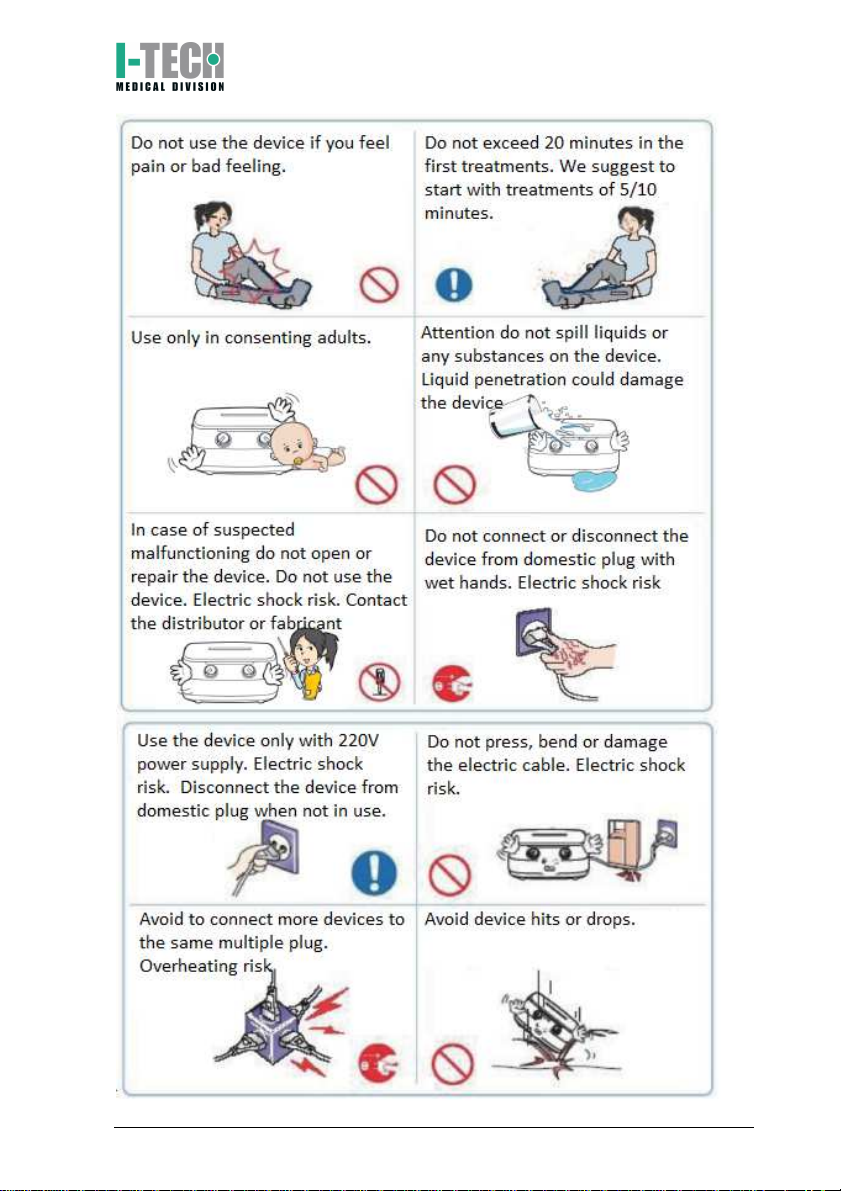 I-TECH
MEDICAL DIVISION

Do not use the device if you feel pain or bad feeling.

Do not exceed 20 minutes in the first treatments. We suggest to start with treatments of 5/10 minutes.

Use only in consenting adults.

Attention do not spill liquids or any substances on the device. Liquid penetration could damage the device

In case of suspected malfunctioning do not open or repair the device. Do not use the device. Electric shock risk. Contact the distributor or fabricant

Do not connect or disconnect the device from domestic plug with wet hands. Electric shock risk

Use the device only with 220V power supply. Electric shock risk. Disconnect the device from domestic plug when not in use.

Do not press, bend or damage the electric cable. Electric shock risk.

Avoid to connect more devices to the same multiple plug. Overheating risk

Avoid device hits or drops.